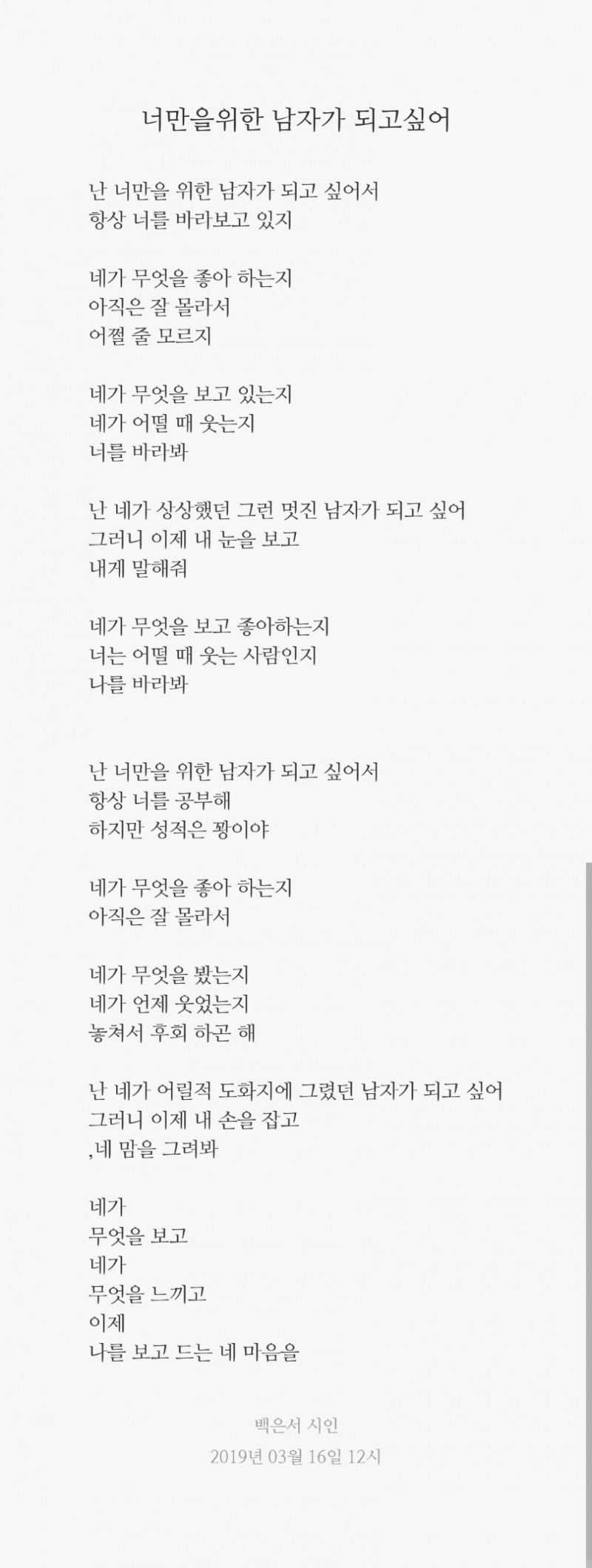 너만을위한 남자가 되고싶어

난 너만을 위한 남자가 되고 싶어서
항상 너를 바라보고 있지

네가 무엇을 좋아 하는지
아직은 잘 몰라서
어쩔 줄 모르지

네가 무엇을 보고 있는지
네가 어떨 때 웃는지
너를 바라봐

난 네가 상상했던 그런 멋진 남자가 되고 싶어
그러니 이제 내 눈을 보고
내게 말해줘

네가 무엇을 보고 좋아하는지
너는 어떨 때 웃는 사람인지
나를 바라봐

난 너만을 위한 남자가 되고 싶어서
항상 너를 공부해
하지만 성적은 꽝이야

네가 무엇을 좋아 하는지
아직은 잘 몰라서

네가 무엇을 봤는지
네가 언제 웃었는지
놓쳐서 후회 하곤 해

난 네가 어릴적 도화지에 그렸던 남자가 되고 싶어
그러니 이제 내 손을 잡고
,네 맘을 그려봐

네가
무엇을 보고
네가
무엇을 느끼고
이제
나를 보고 드는 네 마음을

백은서 시인
2019년 03월 16일 12시